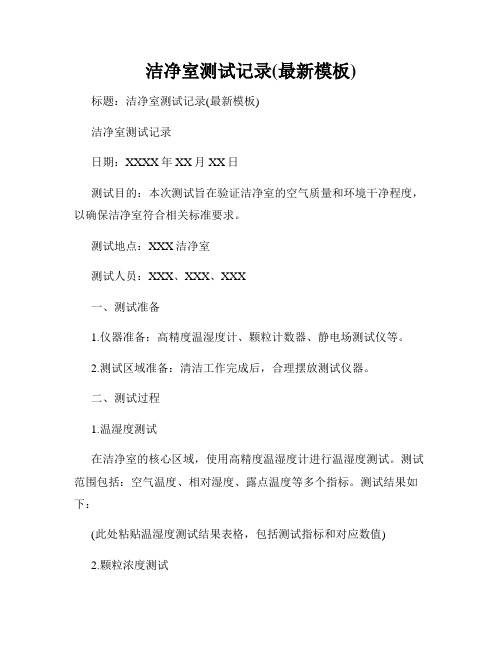 洁净室测试记录(最新模板)

标题：洁净室测试记录(最新模板)

洁净室测试记录

日期：XXXX 年 XX 月 XX 日

测试目的：本次测试旨在验证洁净室的空气质量和环境干净程度，以确保洁净室符合相关标准要求。

测试地点：XXX 洁净室

测试人员：XXX、XXX、XXX

一、测试准备

1.仪器准备：高精度温湿度计、颗粒计数器、静电场测试仪等。

2.测试区域准备：清洁工作完成后，合理摆放测试仪器。

二、测试过程

1.温湿度测试

在洁净室的核心区域，使用高精度温湿度计进行温湿度测试。测试范围包括：空气温度、相对湿度、露点温度等多个指标。测试结果如下：

(此处粘贴温湿度测试结果表格，包括测试指标和对应数值)

2.颗粒浓度测试